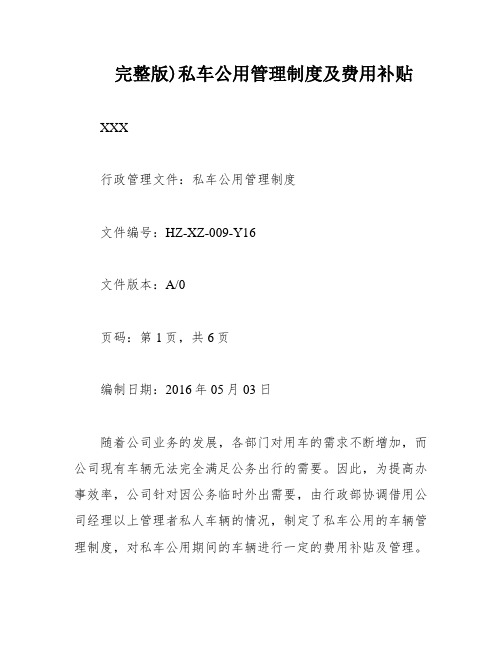 完整版)私车公用管理制度及费用补贴

XXX

行政管理文件：私车公用管理制度

文件编号：HZ-XZ-009-Y16

文件版本：A/0

页码：第 1 页，共 6 页

编制日期：2016 年 05 月 03 日

随着公司业务的发展，各部门对用车的需求不断增加，而公司现有车辆无法完全满足公务出行的需要。因此，为提高办事效率，公司针对因公务临时外出需要，由行政部协调借用公司经理以上管理者私人车辆的情况，制定了私车公用的车辆管理制度，对私车公用期间的车辆进行一定的费用补贴及管理。